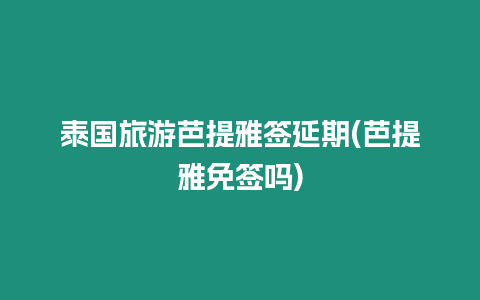 泰国旅游芭提雅签延期(芭提雅免签吗)